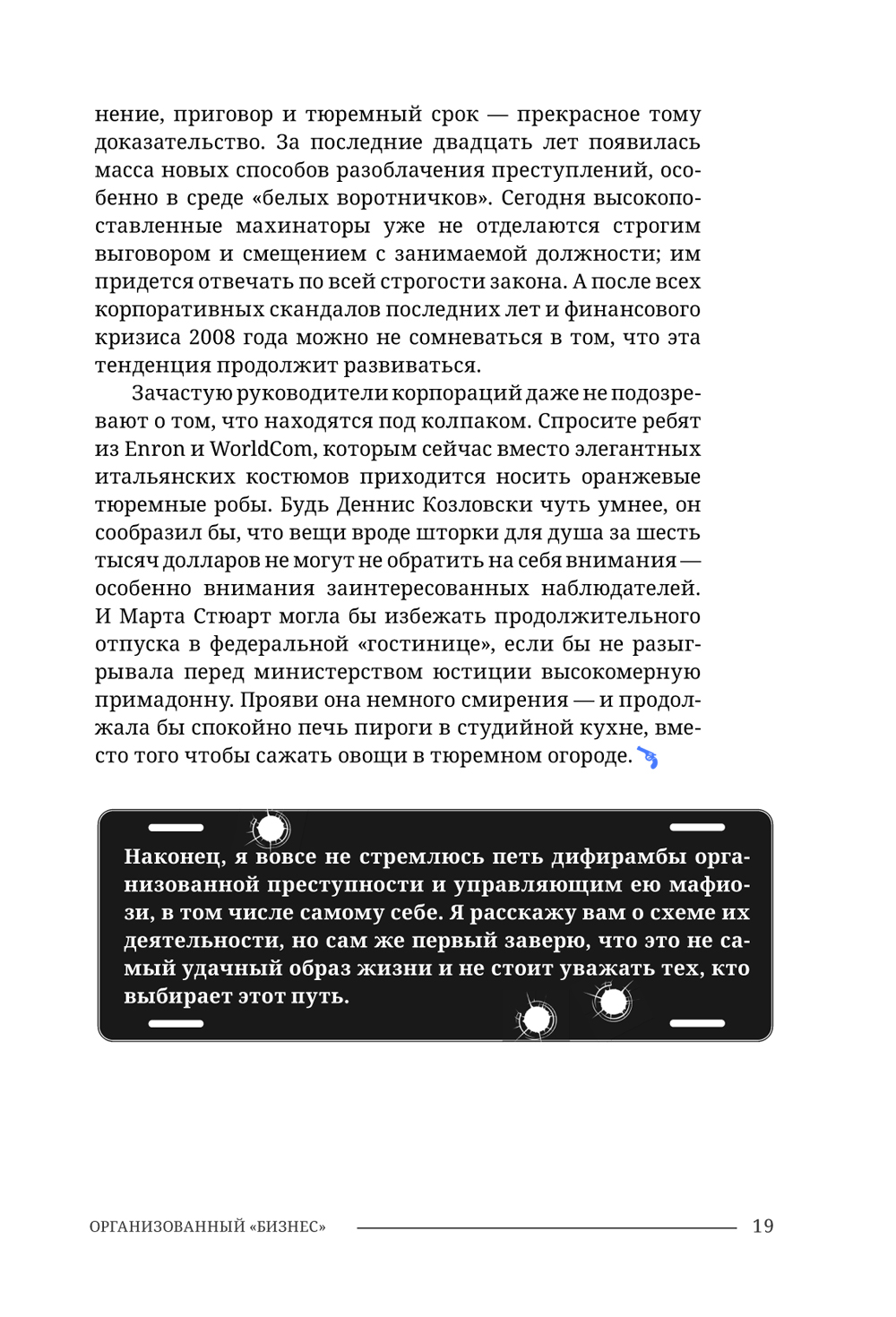 нение, приговор и тюремный срок — прекрасное тому доказательство. За последние двадцать лет появилась масса новых способов разоблачения преступлений, особенно в среде «белых воротничков». Сегодня высокопоставленные махинаторы уже не отделаются строгим выговором и смещением с занимаемой должности; им придется отвечать по всей строгости закона. А после всех корпоративных скандалов последних лет и финансового кризиса 2008 года можно не сомневаться в том, что эта тенденция продолжит развиваться.

Зачастую руководители корпораций даже не подозревают о том, что находятся под колпаком. Спросите ребят из Enron и WorldCom, которым сейчас вместо элегантных итальянских костюмов приходится носить оранжевые тюремные робы. Будь Деннис Козловски чуть умнее, он сообразил бы, что вещи вроде шторки для душа за шесть тысяч долларов не могут не обратить на себя внимания — особенно внимания заинтересованных наблюдателей. И Марта Стюарт могла бы избежать продолжительного отпуска в федеральной «гостинице», если бы не разыгрывала перед министерством юстиции высокомерную примадонну. Прояви она немного смирения — и продолжала бы спокойно печь пироги в студийной кухне, вместо того чтобы сажать овощи в тюремном огороде.

Наконец, я вовсе не стремлюсь петь дифирамбы организованной преступности и управляющим ею мафиози, в том числе самому себе. Я расскажу вам о схеме их деятельности, но сам же первый заверю, что это не самый удачный образ жизни и не стоит уважать тех, кто выбирает этот путь.

ОРГАНИЗОВАННЫЙ «БИЗНЕС» 19